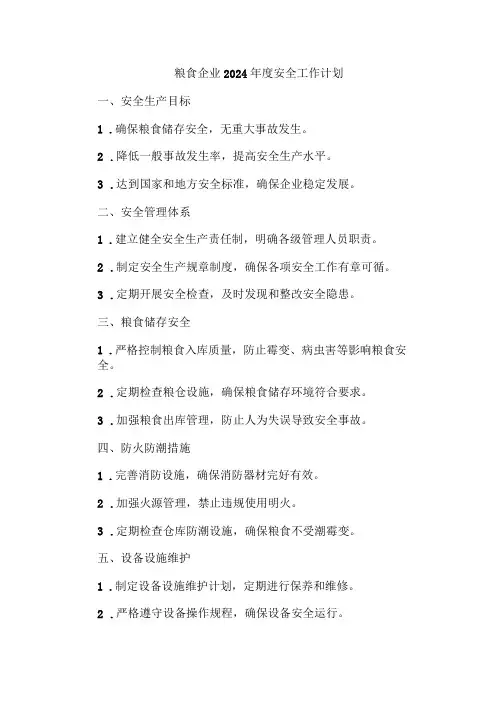 粮食企业2024年度安全工作计划

一、安全生产目标

1．确保粮食储存安全，无重大事故发生。

2．降低一般事故发生率，提高安全生产水平。

3．达到国家和地方安全标准，确保企业稳定发展。

二、安全管理体系

1．建立健全安全生产责任制，明确各级管理人员职责。

2．制定安全生产规章制度，确保各项安全工作有章可循。

3．定期开展安全检查，及时发现和整改安全隐患。

三、粮食储存安全

1．严格控制粮食入库质量，防止霉变、病虫害等影响粮食安全。

2．定期检查粮仓设施，确保粮食储存环境符合要求。

3．加强粮食出库管理，防止人为失误导致安全事故。

四、防火防潮措施

1．完善消防设施，确保消防器材完好有效。

2．加强火源管理，禁止违规使用明火。

3．定期检查仓库防潮设施，确保粮食不受潮霉变。

五、设备设施维护

1．制定设备设施维护计划，定期进行保养和维修。

2．严格遵守设备操作规程，确保设备安全运行。